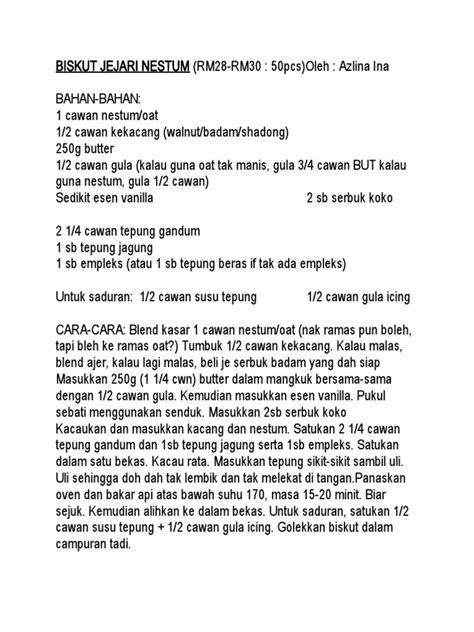 BISKUT JEJARI NESTUM (RM28-RM30 : 50pcs)Oleh : Azlina Ina

BAHAN-BAHAN:
1 cawan nestum/oat
1/2 cawan kekacang (walnut/badam/shadong)
250g butter
1/2 cawan gula (kalau guna oat tak manis, gula 3/4 cawan BUT kalau guna nestum, gula 1/2 cawan)
Sedikit esen vanilla 2 sb serbuk koko

2 1/4 cawan tepung gandum
1 sb tepung jagung
1 sb empleks (atau 1 sb tepung beras if tak ada empleks)

Untuk saduran: 1/2 cawan susu tepung 1/2 cawan gula icing

CARA-CARA: Blend kasar 1 cawan nestum/oat (nak ramas pun boleh, tapi bleh ke ramas oat?) Tumbuk 1/2 cawan kekacang. Kalau malas, blend ajer, kalau lagi malas, beli je serbuk badam yang dah siap Masukkan 250g (1 1/4 cwn) butter dalam mangkuk bersama-sama dengan 1/2 cawan gula. Kemudian masukkan esen vanilla. Pukul sebati menggunakan senduk. Masukkan 2sb serbuk koko Kacaukan dan masukkan kacang dan nestum. Satukan 2 1/4 cawan tepung gandum dan 1sb tepung jagung serta 1sb empleks. Satukan dalam satu bekas. Kacau rata. Masukkan tepung sikit-sikit sambil uli. Uli sehingga doh dah tak lembik dan tak melekat di tangan.Panaskan oven dan bakar api atas bawah suhu 170, masa 15-20 minit. Biar sejuk. Kemudian alihkan ke dalam bekas. Untuk saduran, satukan 1/2 cawan susu tepung + 1/2 cawan gula icing. Golekkan biskut dalam campuran tadi.